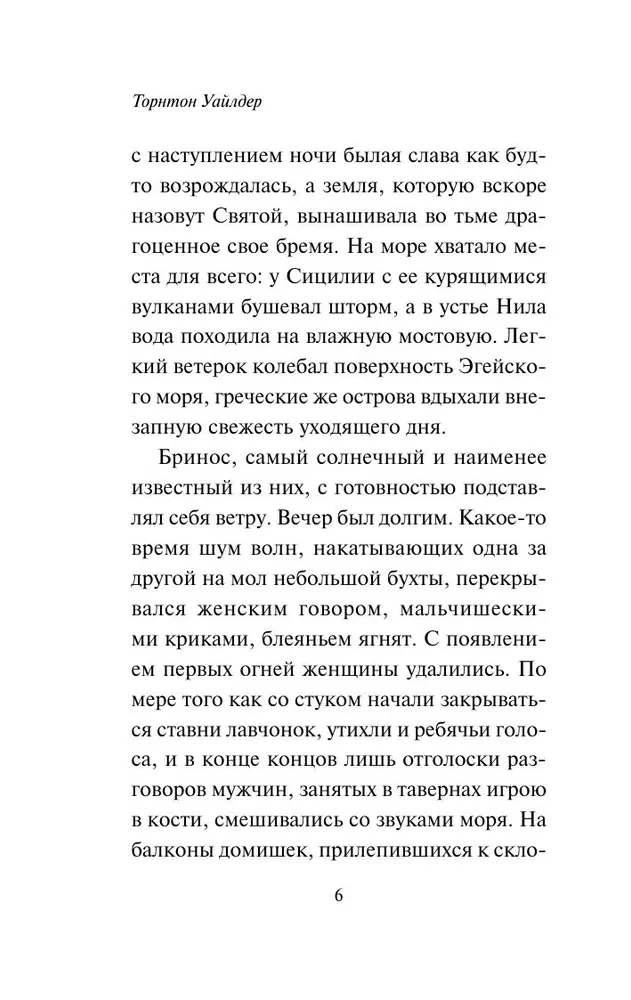 Торнтон Уайлдер

с наступлением ночи былая слава как будто возрождалась, а земля, которую вскоре назовут Святой, вынашивала во тьме драгоценное свое бремя. На море хватало места для всего: у Сицилии с ее курящимися вулканами бушевал шторм, а в устье Нила вода походила на влажную мостовую. Легкий ветерок колебал поверхность Эгейского моря, греческие же острова вдыхали внезапную свежесть уходящего дня.

Бринос, самый солнечный и наименее известный из них, с готовностью подставлял себя ветру. Вечер был долгим. Какое-то время шум волн, накатывающих одна за другой на мол небольшой бухты, перекрывался женским говором, мальчишескими криками, блеяньем ягнят. С появлением первых огней женщины удалились. По мере того как со стуком начали закрываться ставни лавчонок, утихли и ребячьи голоса, и в конце концов лишь отголоски разговоров мужчин, занятых в тавернах игрою в кости, смешивались со звуками моря. На балконы домишек, прилепившихся к скло-

6